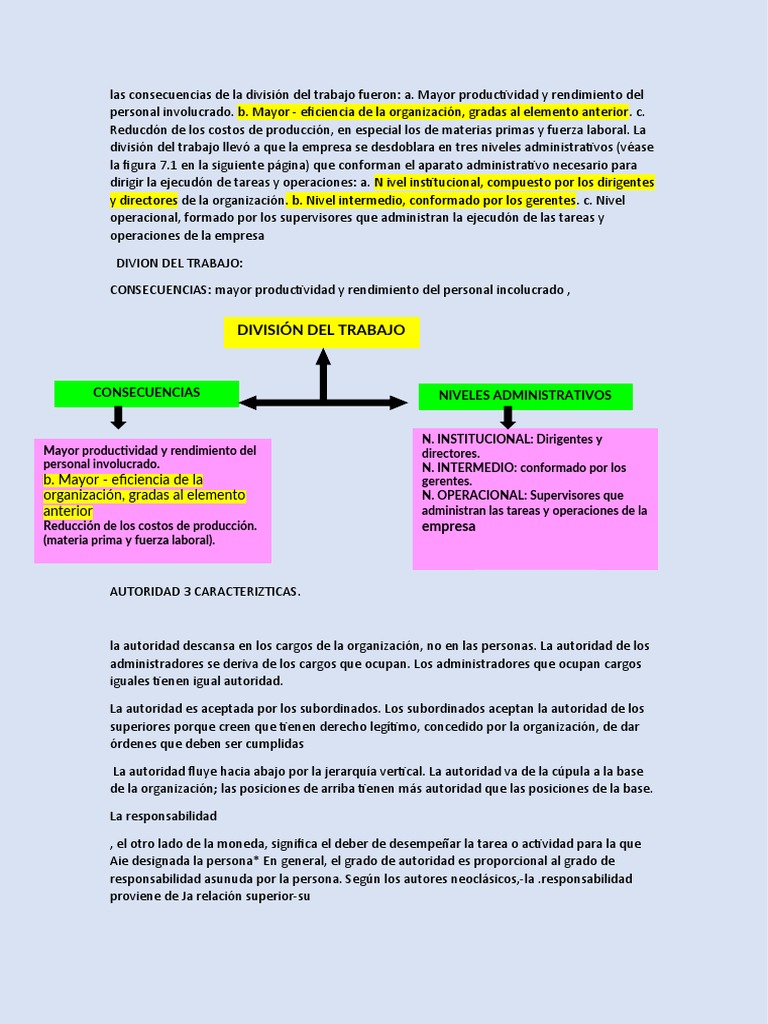 las consecuencias de la división del trabajo fueron: a. Mayor productividad y rendimiento del personal involucrado. b. Mayor - eficiencia de la organización, gradas al elemento anterior. c. Reducdón de los costos de producción, en especial los de materias primas y fuerza laboral. La división del trabajo llevó a que la empresa se desdoblara en tres niveles administrativos (véase la figura 7.1 en la siguiente página) que conforman el aparato administrativo necesario para dirigir la ejecudón de tareas y operaciones: a. N ivel institucional, compuesto por los dirigentes y directores de la organización. b. Nivel intermedio, conformado por los gerentes. c. Nivel operacional, formado por los supervisores que administran la ejecudón de las tareas y operaciones de la empresa

DIVION DEL TRABAJO:

CONSECUENCIAS: mayor productividad y rendimiento del personal incolucrado ,

DIVISIÓN DEL TRABAJO

CONSECUENCIAS

NIVELES ADMINISTRATIVOS

Mayor productividad y rendimiento del personal involucrado.
b. Mayor - eficiencia de la organización, gradas al elemento anterior
Reducción de los costos de producción. (materia prima y fuerza laboral).

N. INSTITUCIONAL: Dirigentes y directores.
N. INTERMEDIO: conformado por los gerentes.
N. OPERACIONAL: Supervisores que administran las tareas y operaciones de la empresa

AUTORIDAD 3 CARACTERIZTICAS.

la autoridad descansa en los cargos de la organización, no en las personas. La autoridad de los administradores se deriva de los cargos que ocupan. Los administradores que ocupan cargos iguales tienen igual autoridad.

La autoridad es aceptada por los subordinados. Los subordinados aceptan la autoridad de los superiores porque creen que tienen derecho legítimo, concedido por la organización, de dar órdenes que deben ser cumplidas

La autoridad fluye hacia abajo por la jerarquía vertical. La autoridad va de la cúpula a la base de la organización; las posiciones de arriba tienen más autoridad que las posiciones de la base.

La responsabilidad

, el otro lado de la moneda, significa el deber de desempeñar la tarea o actividad para la que Aie designada la persona* En general, el grado de autoridad es proporcional al grado de responsabilidad asunuda por la persona. Según los autores neoclásicos,-la .responsabilidad proviene de Ja relación superior-su